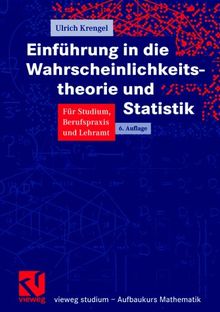 Ulrich Krengel

Einführung in die Wahrscheinlichkeitstheorie und Statistik

Für Studium, Berufspraxis und Lehramt

6. Auflage

vieweg

vieweg studium – Aufbaukurs Mathematik